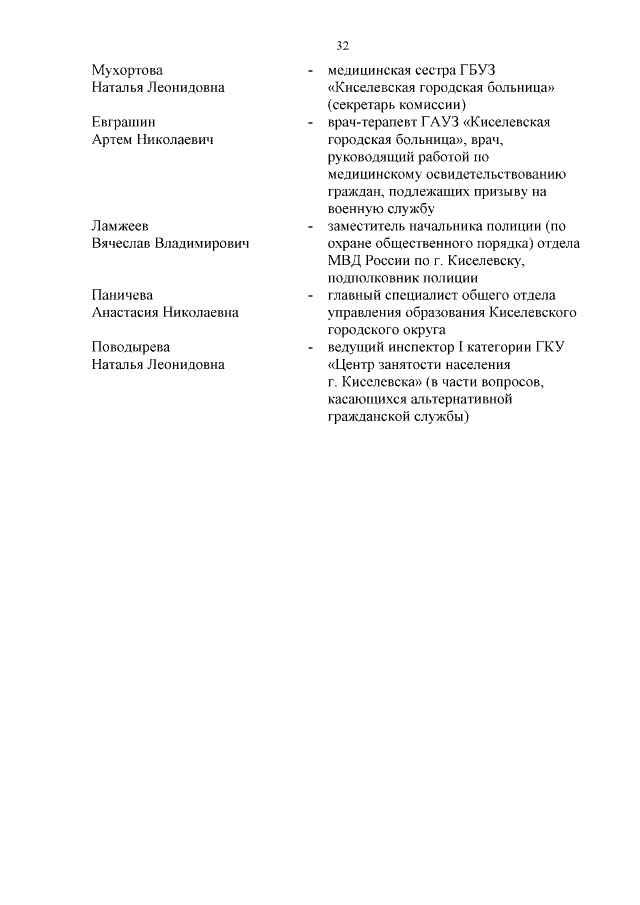 32

Мухортова Наталья Леонидовна - медицинская сестра ГБУЗ «Киселевская городская больница» (секретарь комиссии)

Евграшин Артем Николаевич - врач-терапевт ГАУЗ «Киселевская городская больница», врач, руководящий работой по медицинскому освидетельствованию граждан, подлежащих призыву на военную службу

Ламжеев Вячеслав Владимирович - заместитель начальника полиции (по охране общественного порядка) отдела МВД России по г. Киселевску, подполковник полиции

Паничева Анастасия Николаевна - главный специалист общего отдела управления образования Киселевского городского округа

Поводырева Наталья Леонидовна - ведущий инспектор I категории ГКУ «Центр занятости населения г. Киселевска» (в части вопросов, касающихся альтернативной гражданской службы)